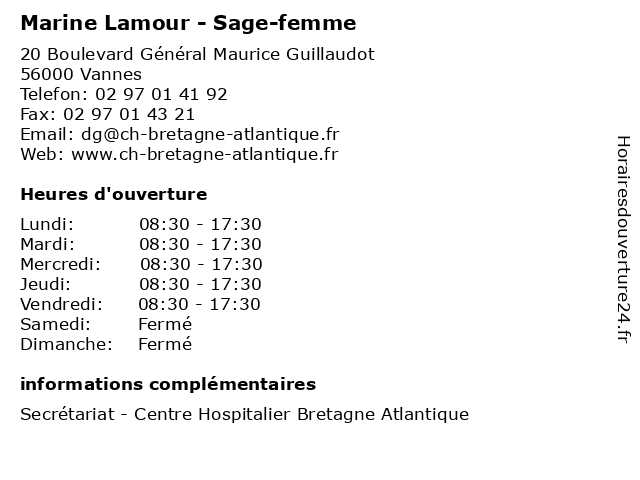 Marine Lamour - Sage-femme

20 Boulevard Général Maurice Guillaudot
56000 Vannes
Telefon: 02 97 01 41 92
Fax: 02 97 01 43 21
Email: dg@ch-bretagne-atlantique.fr
Web: www.ch-bretagne-atlantique.fr

Heures d'ouverture

| | |
|---|---|
| Lundi: | 08:30 - 17:30 |
| Mardi: | 08:30 - 17:30 |
| Mercredi: | 08:30 - 17:30 |
| Jeudi: | 08:30 - 17:30 |
| Vendredi: | 08:30 - 17:30 |
| Samedi: | Fermé |
| Dimanche: | Fermé |

informations complémentaires

Secrétariat - Centre Hospitalier Bretagne Atlantique

Horairesdouverture24.fr